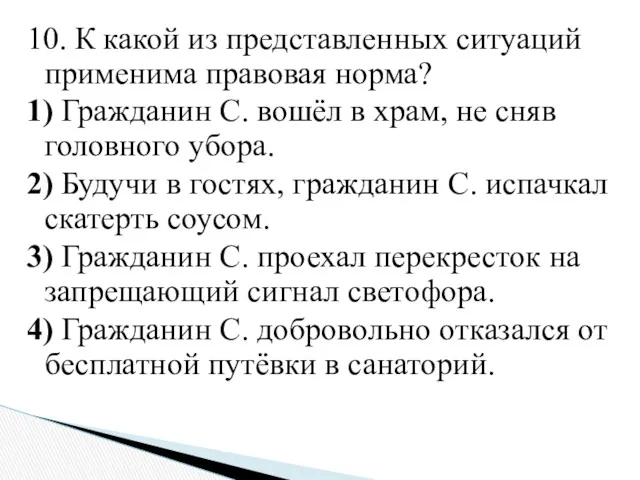 10. К какой из представленных ситуаций применима правовая норма?

1) Гражданин С. вошёл в храм, не сняв головного убора.

2) Будучи в гостях, гражданин С. испачкал скатерть соусом.

3) Гражданин С. проехал перекресток на запрещающий сигнал светофора.

4) Гражданин С. добровольно отказался от бесплатной путёвки в санаторий.